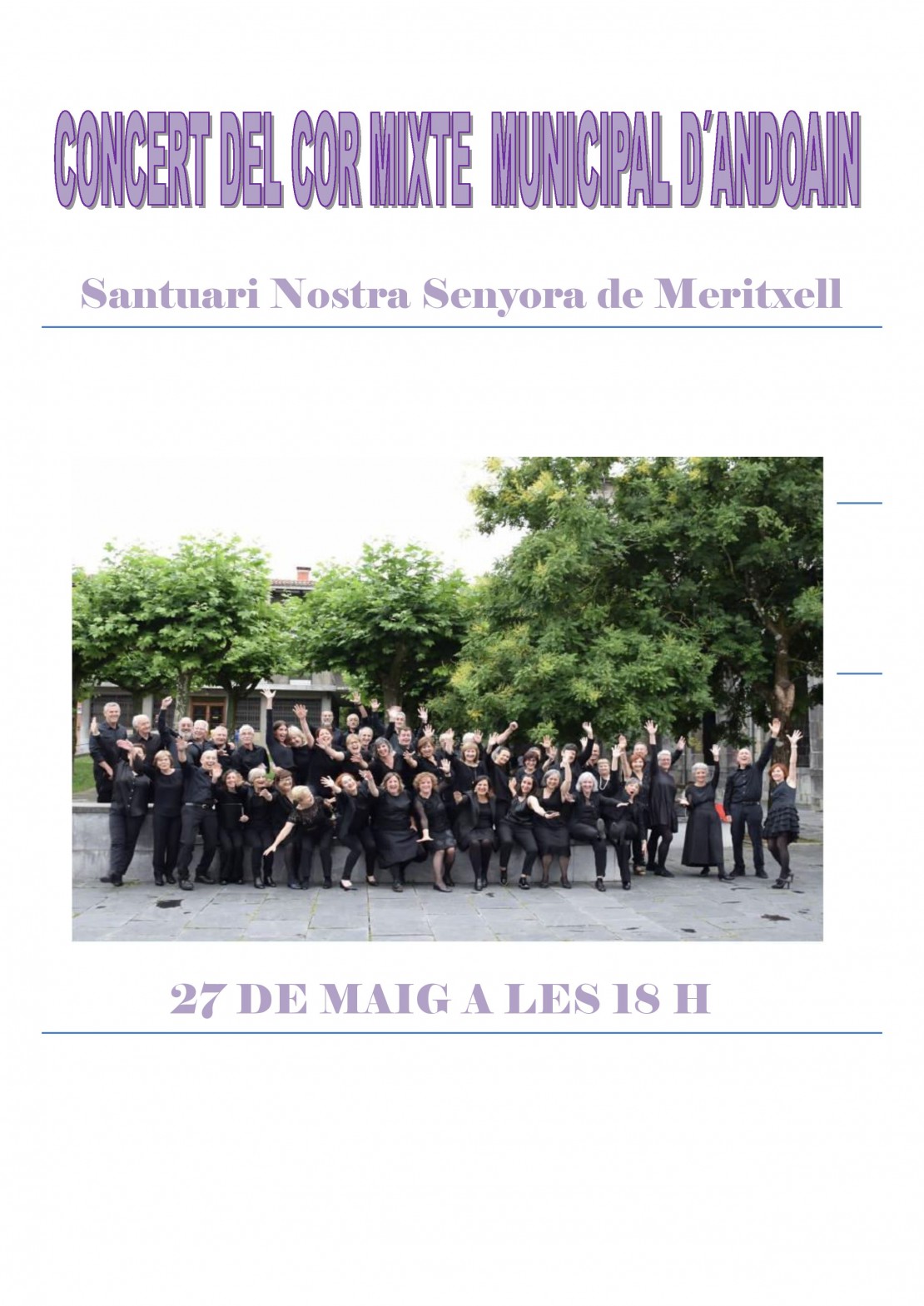 CONCERT DEL COR MIXTE MUNICIPAL D'ANDOAIN

Santuari Nostra Senyora de Meritxell

27 DE MAIG A LES 18 H